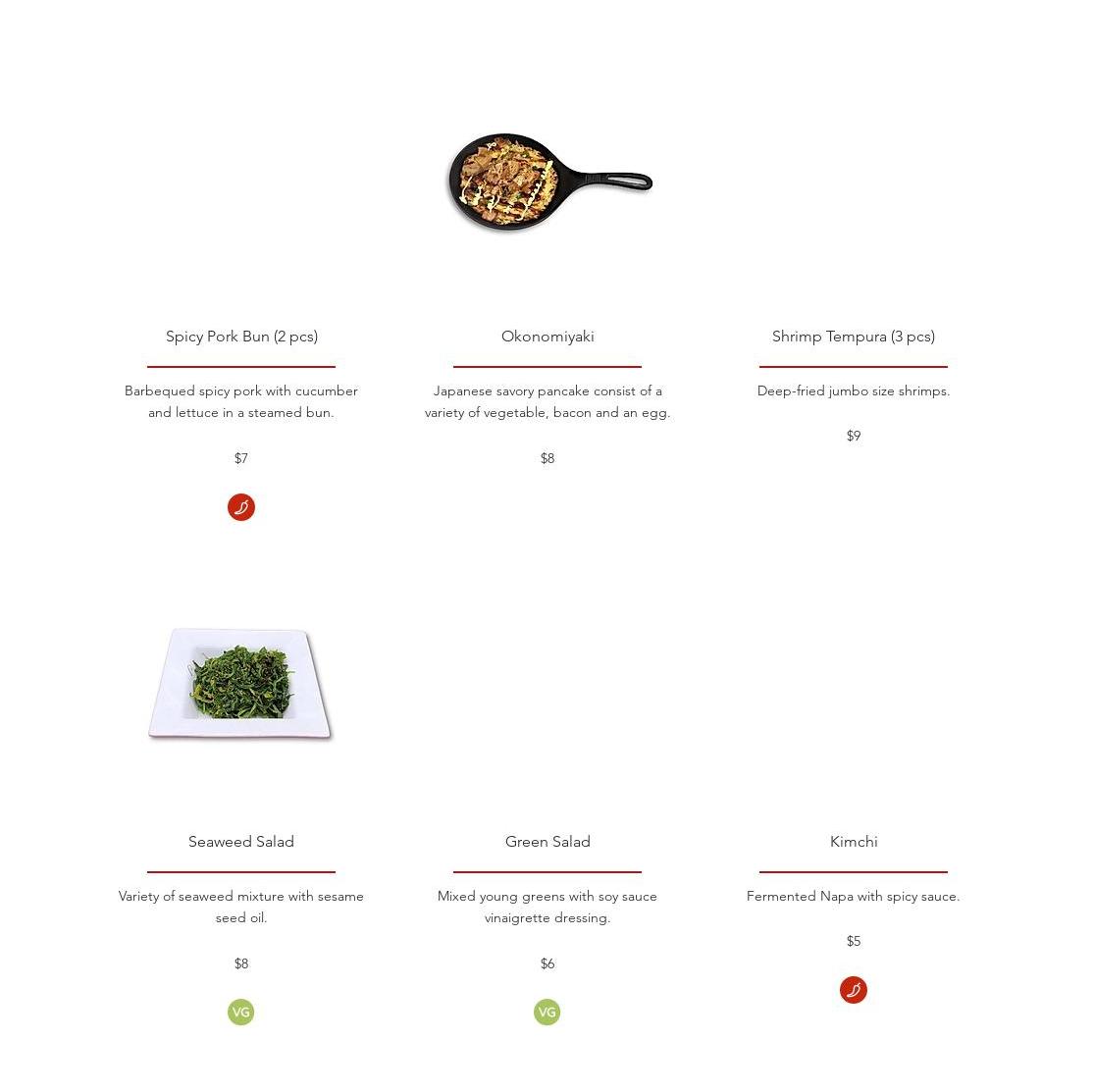 Spicy Pork Bun (2 pcs)

Barbequed spicy pork with cucumber and lettuce in a steamed bun.

$7

Okonomiyaki

Japanese savory pancake consist of a variety of vegetable, bacon and an egg.

$8

Shrimp Tempura (3 pcs)

Deep-fried jumbo size shrimps.

$9

Seaweed Salad

Variety of seaweed mixture with sesame seed oil.

$8

VG

Green Salad

Mixed young greens with soy sauce vinaigrette dressing.

$6

VG

Kimchi

Fermented Napa with spicy sauce.

$5